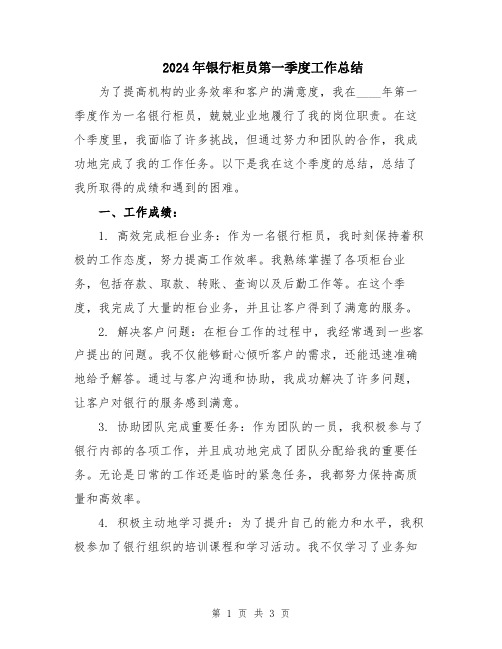 2024年银行柜员第一季度工作总结

为了提高机构的业务效率和客户的满意度，我在____年第一季度作为一名银行柜员，兢兢业业地履行了我的岗位职责。在这个季度里，我面临了许多挑战，但通过努力和团队的合作，我成功地完成了我的工作任务。以下是我在这个季度的总结，总结了我所取得的成绩和遇到的困难。

一、工作成绩：

1. 高效完成柜台业务：作为一名银行柜员，我时刻保持着积极的工作态度，努力提高工作效率。我熟练掌握了各项柜台业务，包括存款、取款、转账、查询以及后勤工作等。在这个季度，我完成了大量的柜台业务，并且让客户得到了满意的服务。

2. 解决客户问题：在柜台工作的过程中，我经常遇到一些客户提出的问题。我不仅能够耐心倾听客户的需求，还能迅速准确地给予解答。通过与客户沟通和协助，我成功解决了许多问题，让客户对银行的服务感到满意。

3. 协助团队完成重要任务：作为团队的一员，我积极参与了银行内部的各项工作，并且成功地完成了团队分配给我的重要任务。无论是日常的工作还是临时的紧急任务，我都努力保持高质量和高效率。

4. 积极主动地学习提升：为了提升自己的能力和水平，我积极参加了银行组织的培训课程和学习活动。我不仅学习了业务知

第 1 页 共 3 页